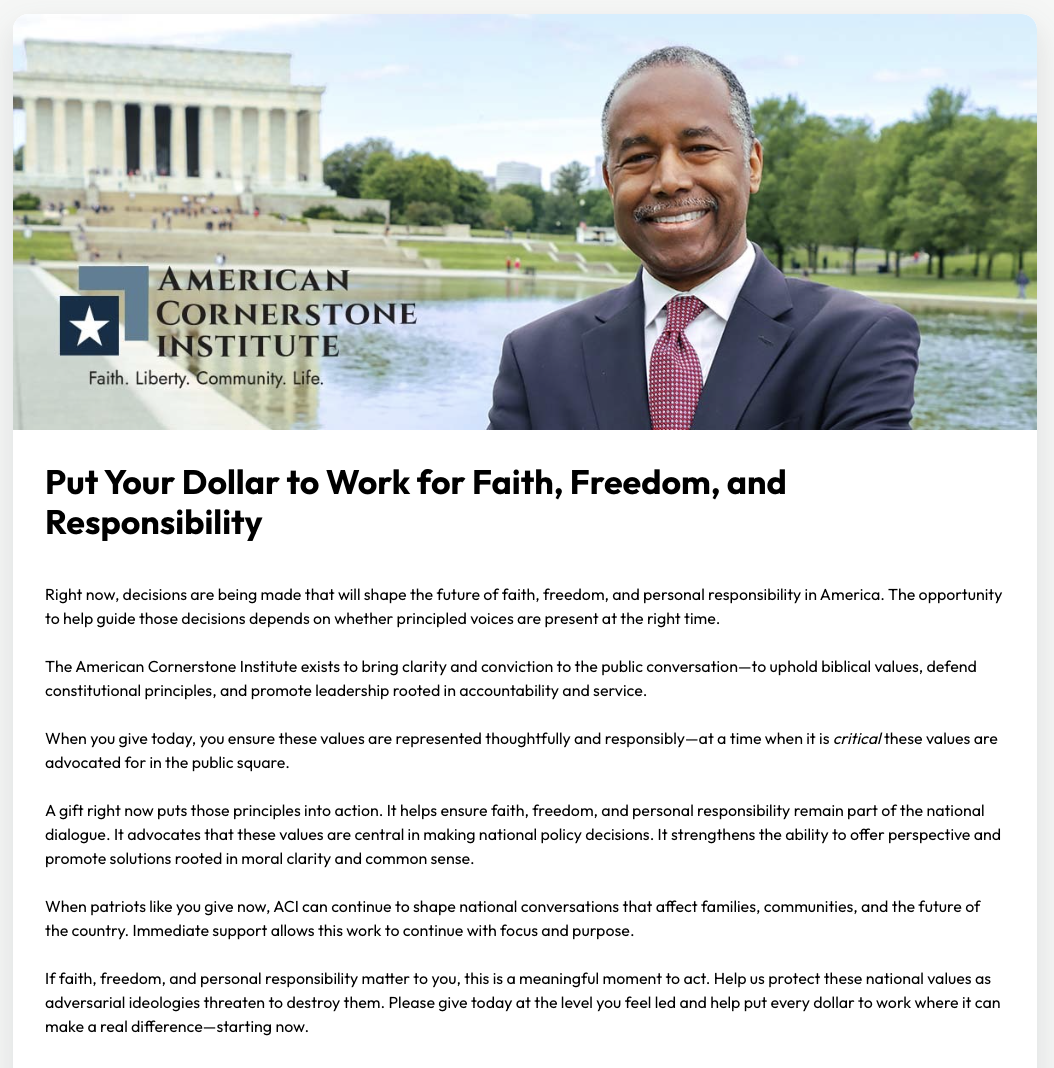 AMERICAN
CORNERSTONE
INSTITUTE
Faith. Liberty. Community. Life.

Put Your Dollar to Work for Faith, Freedom, and Responsibility

Right now, decisions are being made that will shape the future of faith, freedom, and personal responsibility in America. The opportunity to help guide those decisions depends on whether principled voices are present at the right time.

The American Cornerstone Institute exists to bring clarity and conviction to the public conversation—to uphold biblical values, defend constitutional principles, and promote leadership rooted in accountability and service.

When you give today, you ensure these values are represented thoughtfully and responsibly—at a time when it is critical these values are advocated for in the public square.

A gift right now puts those principles into action. It helps ensure faith, freedom, and personal responsibility remain part of the national dialogue. It advocates that these values are central in making national policy decisions. It strengthens the ability to offer perspective and promote solutions rooted in moral clarity and common sense.

When patriots like you give now, ACI can continue to shape national conversations that affect families, communities, and the future of the country. Immediate support allows this work to continue with focus and purpose.

If faith, freedom, and personal responsibility matter to you, this is a meaningful moment to act. Help us protect these national values as adversarial ideologies threaten to destroy them. Please give today at the level you feel led and help put every dollar to work where it can make a real difference—starting now.